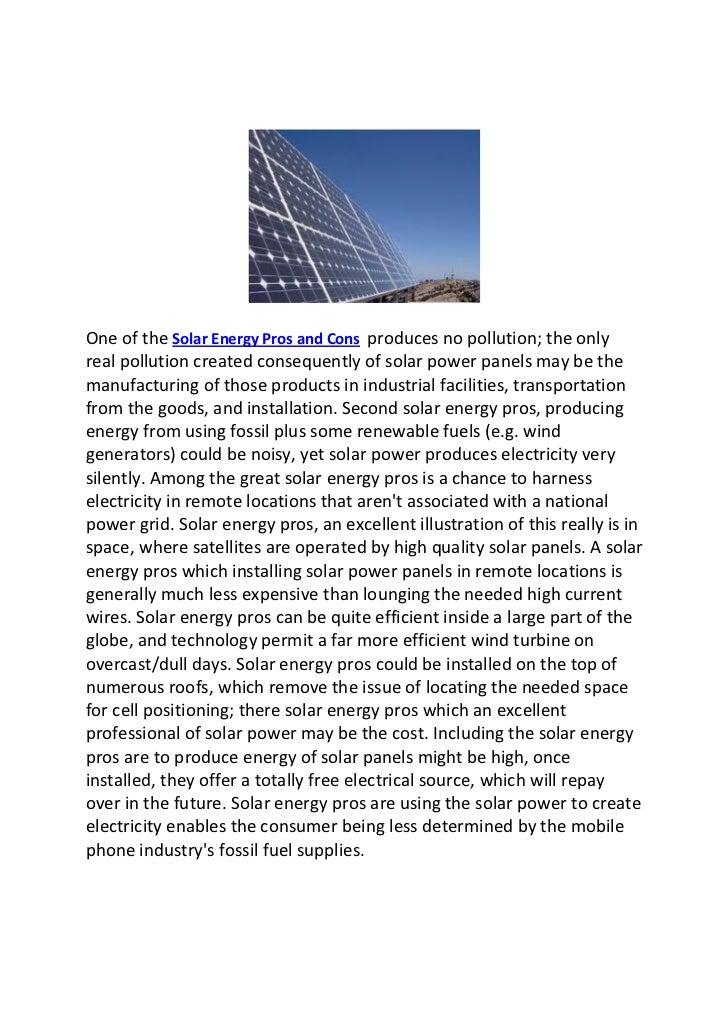 One of the Solar Energy Pros and Cons produces no pollution; the only real pollution created consequently of solar power panels may be the manufacturing of those products in industrial facilities, transportation from the goods, and installation. Second solar energy pros, producing energy from using fossil plus some renewable fuels (e.g. wind generators) could be noisy, yet solar power produces electricity very silently. Among the great solar energy pros is a chance to harness electricity in remote locations that aren't associated with a national power grid. Solar energy pros, an excellent illustration of this really is in space, where satellites are operated by high quality solar panels. A solar energy pros which installing solar power panels in remote locations is generally much less expensive than lounging the needed high current wires. Solar energy pros can be quite efficient inside a large part of the globe, and technology permit a far more efficient wind turbine on overcast/dull days. Solar energy pros could be installed on the top of numerous roofs, which remove the issue of locating the needed space for cell positioning; there solar energy pros which an excellent professional of solar power may be the cost. Including the solar energy pros are to produce energy of solar panels might be high, once installed, they offer a totally free electrical source, which will repay over in the future. Solar energy pros are using the solar power to create electricity enables the consumer being less determined by the mobile phone industry's fossil fuel supplies.